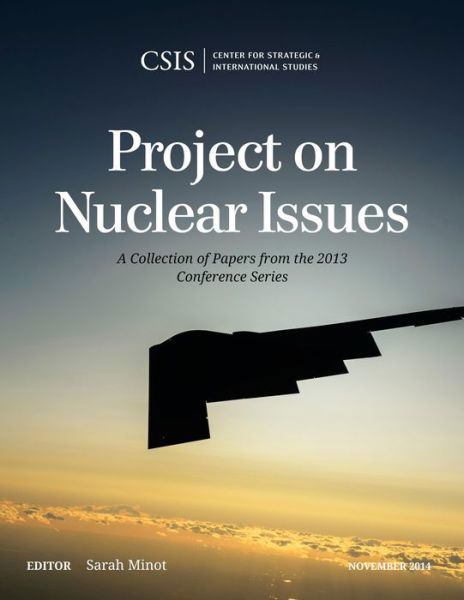 CSIS | CENTER FOR STRATEGIC & INTERNATIONAL STUDIES

Project on Nuclear Issues

A Collection of Papers from the 2013 Conference Series

EDITOR Sarah Minot

NOVEMBER 2014